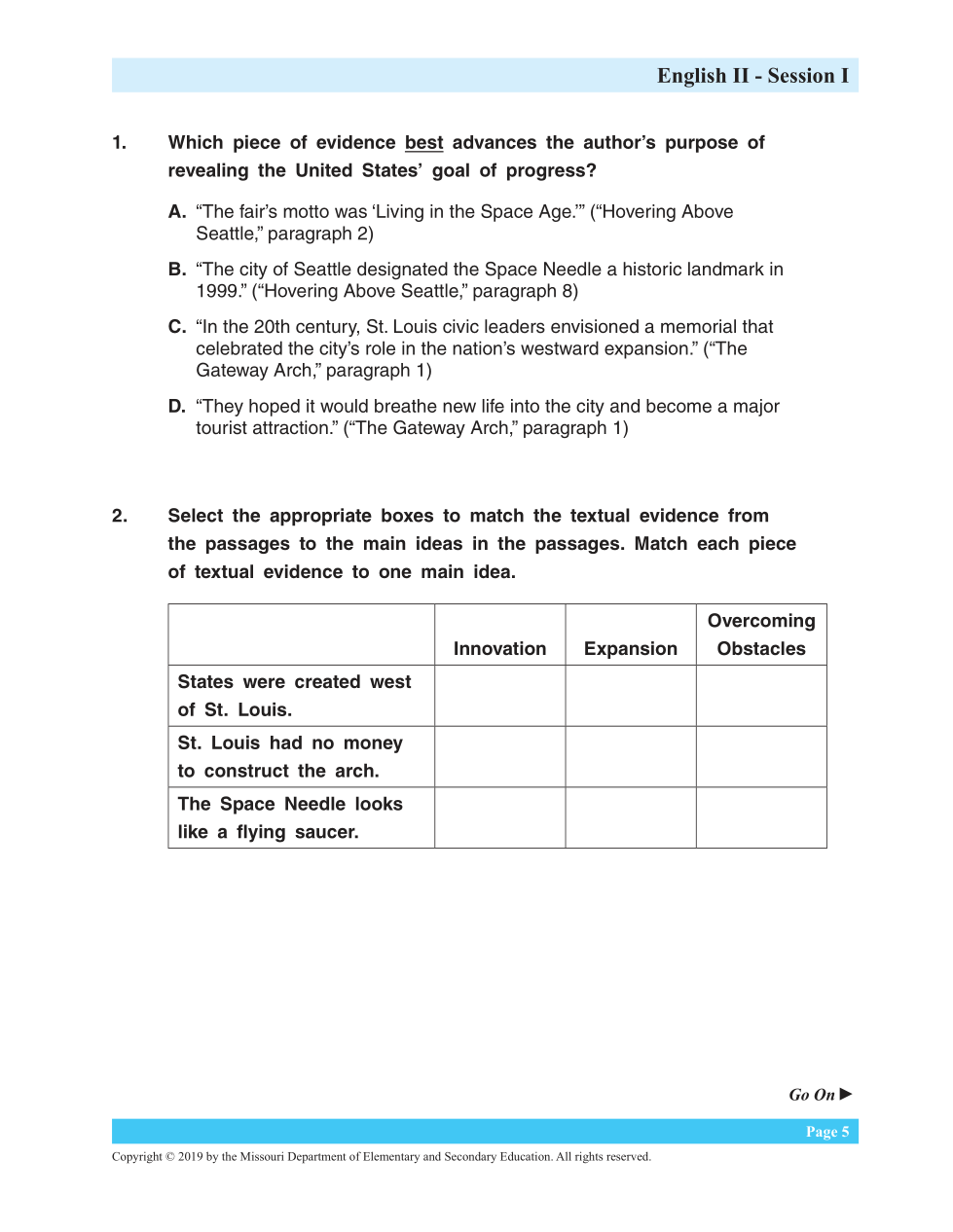 English II - Session I

1. Which piece of evidence best advances the author's purpose of revealing the United States' goal of progress?

A. "The fair's motto was 'Living in the Space Age.'" ("Hovering Above Seattle," paragraph 2)

B. "The city of Seattle designated the Space Needle a historic landmark in 1999." ("Hovering Above Seattle," paragraph 8)

C. "In the 20th century, St. Louis civic leaders envisioned a memorial that celebrated the city's role in the nation's westward expansion." ("The Gateway Arch," paragraph 1)

D. "They hoped it would breathe new life into the city and become a major tourist attraction." ("The Gateway Arch," paragraph 1)

2. Select the appropriate boxes to match the textual evidence from the passages to the main ideas in the passages. Match each piece of textual evidence to one main idea.

| | Innovation | Expansion | Overcoming Obstacles |
|---|---|---|---|
| States were created west of St. Louis. | | | |
| St. Louis had no money to construct the arch. | | | |
| The Space Needle looks like a flying saucer. | | | |

Go On ▶

Page 5

Copyright © 2019 by the Missouri Department of Elementary and Secondary Education. All rights reserved.